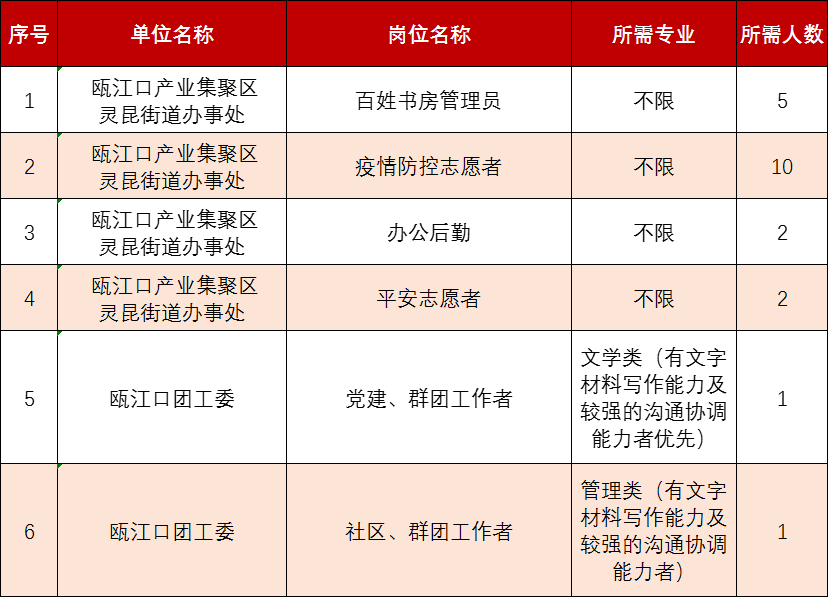 | 序号 | 单位名称 | 岗位名称 | 所需专业 | 所需人数 |
|---|---|---|---|---|
| 1 | 瓯江口产业集聚区灵昆街道办事处 | 百姓书房管理员 | 不限 | 5 |
| 2 | 瓯江口产业集聚区灵昆街道办事处 | 疫情防控志愿者 | 不限 | 10 |
| 3 | 瓯江口产业集聚区灵昆街道办事处 | 办公后勤 | 不限 | 2 |
| 4 | 瓯江口产业集聚区灵昆街道办事处 | 平安志愿者 | 不限 | 2 |
| 5 | 瓯江口团工委 | 党建、群团工作者 | 文学类（有文字材料写作能力及较强的沟通协调能力者优先） | 1 |
| 6 | 瓯江口团工委 | 社区、群团工作者 | 管理类（有文字材料写作能力及较强的沟通协调能力者） | 1 |